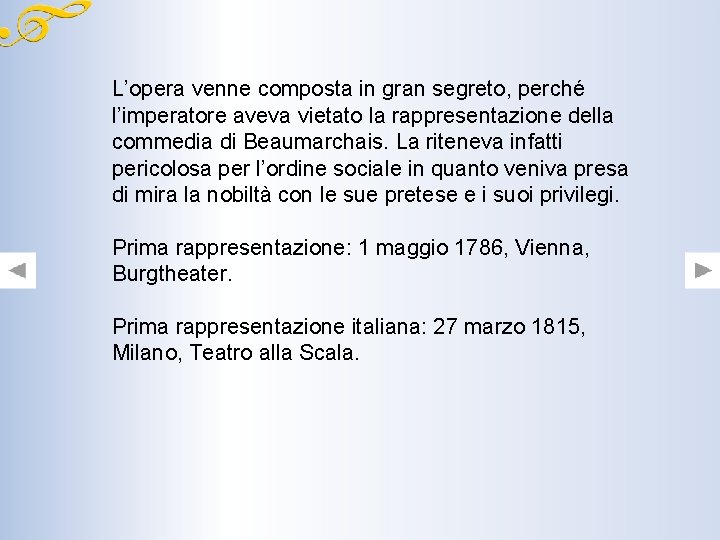 L’opera venne composta in gran segreto, perché l’imperatore aveva vietato la rappresentazione della commedia di Beaumarchais. La riteneva infatti pericolosa per l’ordine sociale in quanto veniva presa di mira la nobiltà con le sue pretese e i suoi privilegi.

Prima rappresentazione: 1 maggio 1786, Vienna, Burgtheater.

Prima rappresentazione italiana: 27 marzo 1815, Milano, Teatro alla Scala.